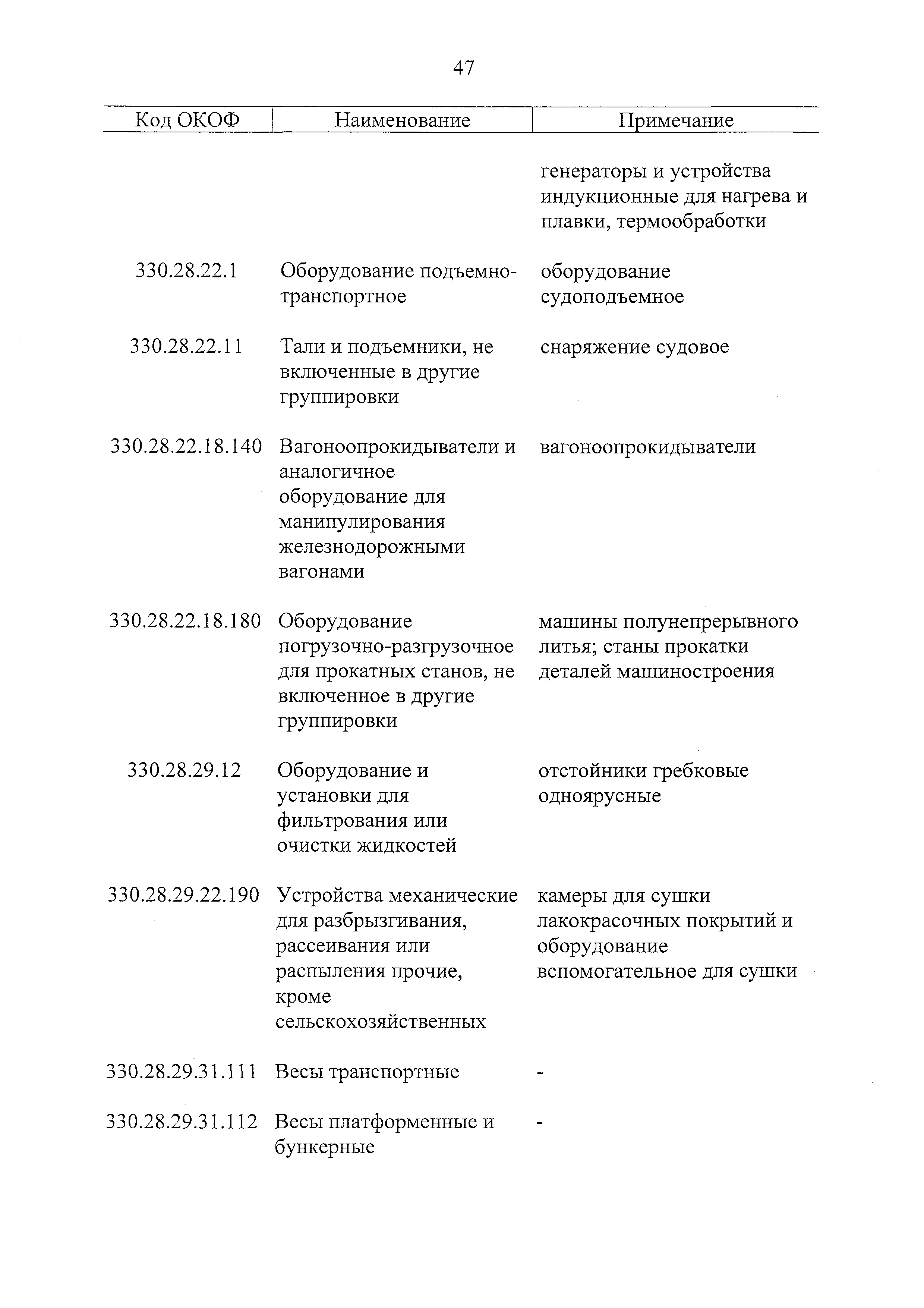 47

| Код ОКОФ | Наименование | Примечание |
|---|---|---|
| | | генераторы и устройства индукционные для нагрева и плавки, термообработки |
| 330.28.22.1 | Оборудование подъемно-транспортное | оборудование судоподъемное |
| 330.28.22.11 | Тали и подъемники, не включенные в другие группировки | снаряжение судовое |
| 330.28.22.18.140 | Вагоноопрокидыватели и аналогичное оборудование для манипулирования железнодорожными вагонами | вагоноопрокидыватели |
| 330.28.22.18.180 | Оборудование погрузочно-разгрузочное для прокатных станов, не включенное в другие группировки | машины полунепрерывного литья; станы прокатки деталей машиностроения |
| 330.28.29.12 | Оборудование и установки для фильтрования или очистки жидкостей | отстойники гребковые одноярусные |
| 330.28.29.22.190 | Устройства механические для разбрызгивания, рассеивания или распыления прочие, кроме сельскохозяйственных | камеры для сушки лакокрасочных покрытий и оборудование вспомогательное для сушки |
| 330.28.29.31.111 | Весы транспортные | - |
| 330.28.29.31.112 | Весы платформенные и бункерные | - |